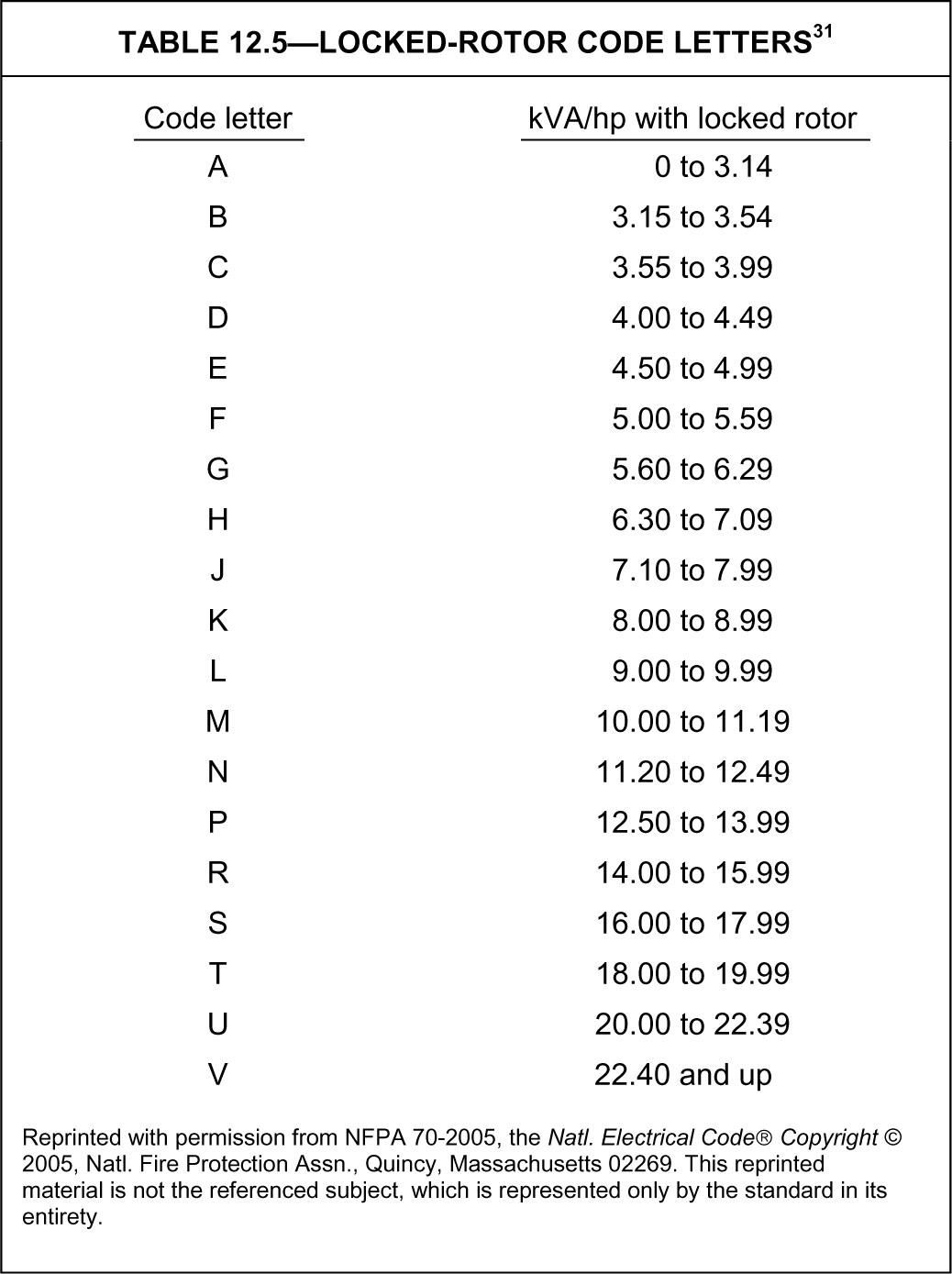 TABLE 12.5—LOCKED-ROTOR CODE LETTERS$^{31}$

| Code letter | kVA/hp with locked rotor |
|---|---|
| A | 0 to 3.14 |
| B | 3.15 to 3.54 |
| C | 3.55 to 3.99 |
| D | 4.00 to 4.49 |
| E | 4.50 to 4.99 |
| F | 5.00 to 5.59 |
| G | 5.60 to 6.29 |
| H | 6.30 to 7.09 |
| J | 7.10 to 7.99 |
| K | 8.00 to 8.99 |
| L | 9.00 to 9.99 |
| M | 10.00 to 11.19 |
| N | 11.20 to 12.49 |
| P | 12.50 to 13.99 |
| R | 14.00 to 15.99 |
| S | 16.00 to 17.99 |
| T | 18.00 to 19.99 |
| U | 20.00 to 22.39 |
| V | 22.40 and up |

Reprinted with permission from NFPA 70-2005, the Natl. Electrical Code® Copyright © 2005, Natl. Fire Protection Assn., Quincy, Massachusetts 02269. This reprinted material is not the referenced subject, which is represented only by the standard in its entirety.